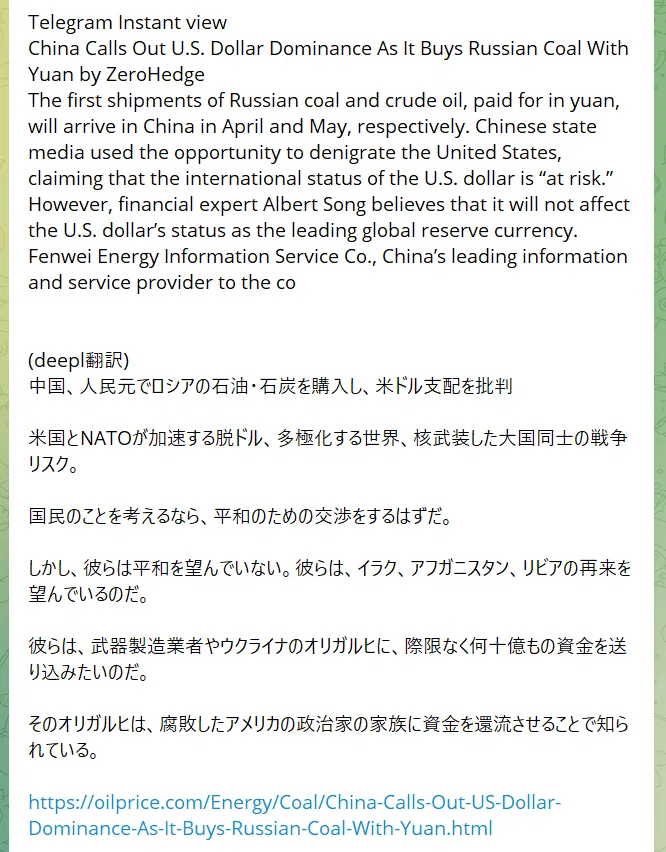 Telegram Instant view
China Calls Out U.S. Dollar Dominance As It Buys Russian Coal With Yuan by ZeroHedge
The first shipments of Russian coal and crude oil, paid for in yuan, will arrive in China in April and May, respectively. Chinese state media used the opportunity to denigrate the United States, claiming that the international status of the U.S. dollar is “at risk.” However, financial expert Albert Song believes that it will not affect the U.S. dollar’s status as the leading global reserve currency. Fenwei Energy Information Service Co., China’s leading information and service provider to the co

(deepl翻訳)
中国、人民元でロシアの石油・石炭を購入し、米ドル支配を批判

米国とNATOが加速する脱ドル、多極化する世界、核武装した大国同士の戦争リスク。

国民のことを考えるなら、平和のための交渉をするはずだ。

しかし、彼らは平和を望んでいない。彼らは、イラク、アフガニスタン、リビアの再来を望んでいるのだ。

彼らは、武器製造業者やウクライナのオリガルヒに、際限なく何十億もの資金を送り込みたいのだ。

そのオリガルヒは、腐敗したアメリカの政治家の家族に資金を還流させることで知られている。

https://oilprice.com/Energy/Coal/China-Calls-Out-US-Dollar-Dominance-As-It-Buys-Russian-Coal-With-Yuan.html